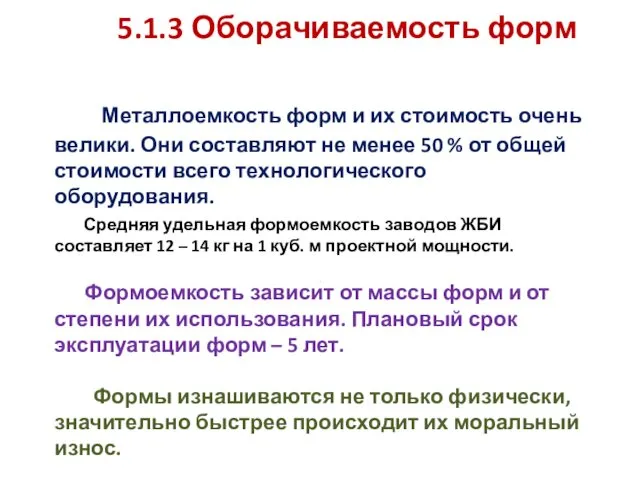 5.1.3 Оборачиваемость форм

Металлоемкость форм и их стоимость очень велики. Они составляют не менее 50 % от общей стоимости всего технологического оборудования.

Средняя удельная формоемкость заводов ЖБИ составляет 12 – 14 кг на 1 куб. м проектной мощности.

Формоемкость зависит от массы форм и от степени их использования. Плановый срок эксплуатации форм – 5 лет.

Формы изнашиваются не только физически, значительно быстрее происходит их моральный износ.